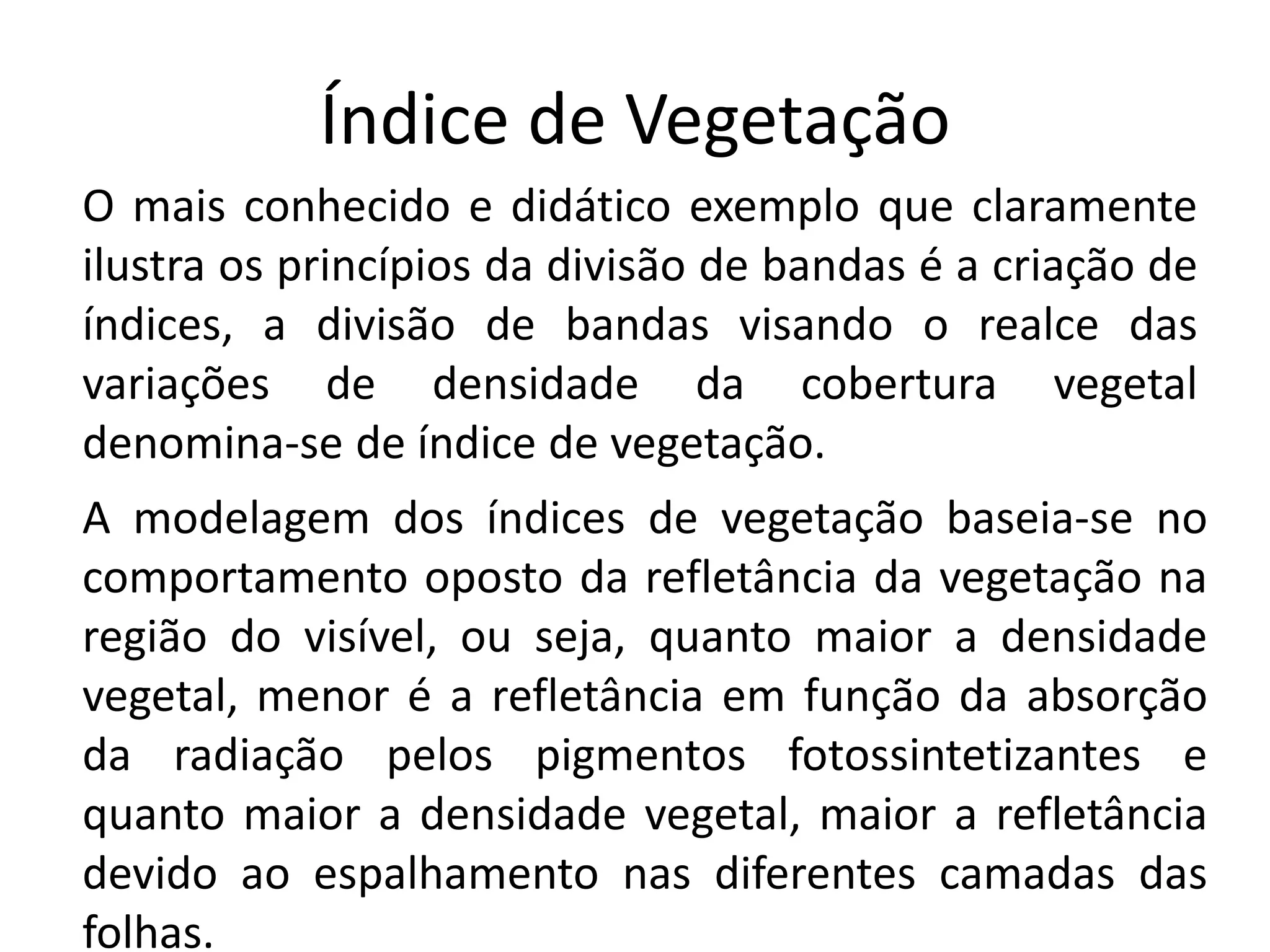 Índice de Vegetação

O mais conhecido e didático exemplo que claramente ilustra os princípios da divisão de bandas é a criação de índices, a divisão de bandas visando o realce das variações de densidade da cobertura vegetal denomina-se de índice de vegetação.

A modelagem dos índices de vegetação baseia-se no comportamento oposto da refletância da vegetação na região do visível, ou seja, quanto maior a densidade vegetal, menor é a refletância em função da absorção da radiação pelos pigmentos fotossintetizantes e quanto maior a densidade vegetal, maior a refletância devido ao espalhamento nas diferentes camadas das folhas.